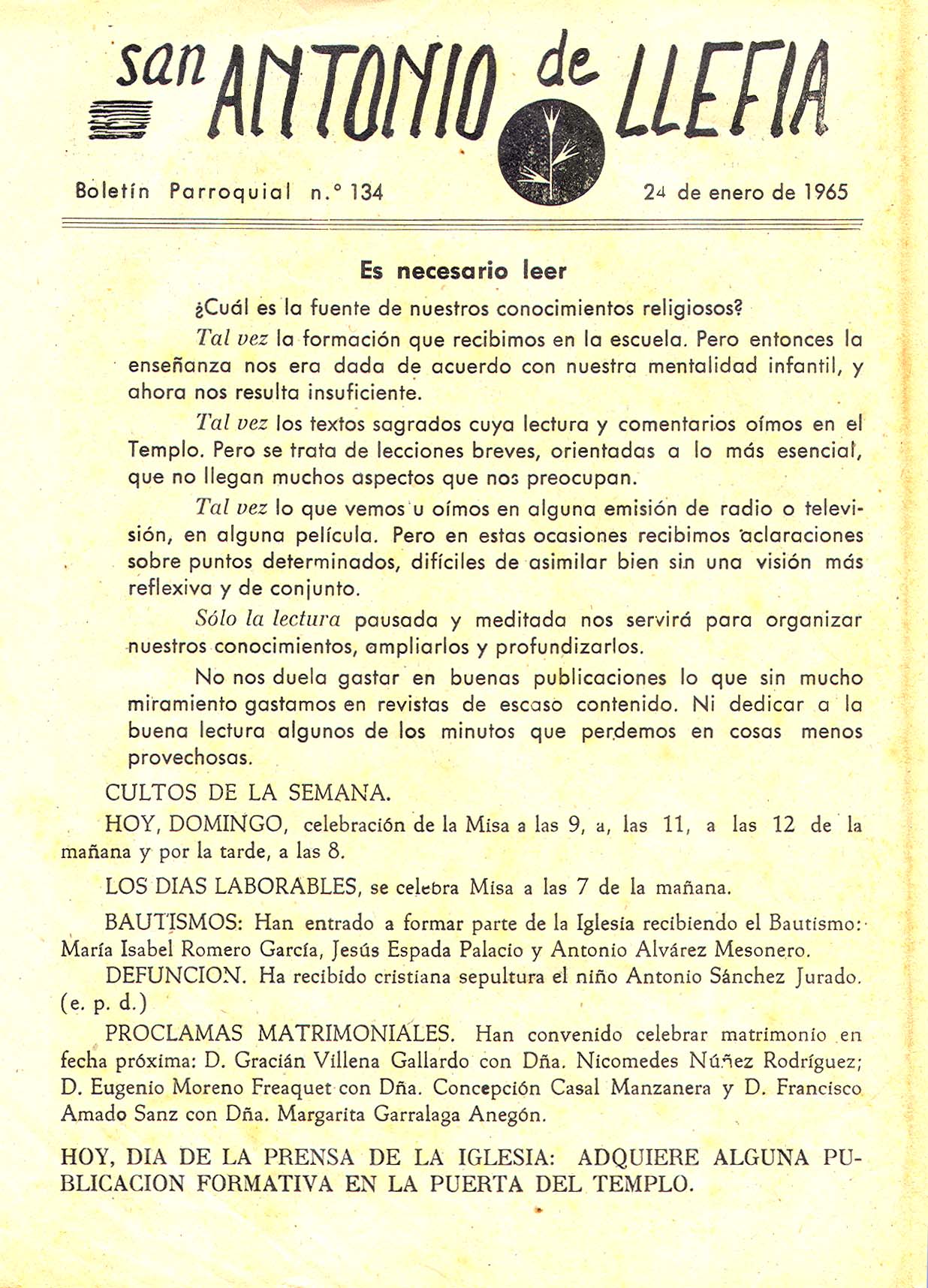 san ANTONIO de LLEFIA

Boletín Parroquial n.° 134

24 de enero de 1965

Es necesario leer

¿Cuál es la fuente de nuestros conocimientos religiosos?

Tal vez la formación que recibimos en la escuela. Pero entonces la enseñanza nos era dada de acuerdo con nuestra mentalidad infantil, y ahora nos resulta insuficiente.

Tal vez los textos sagrados cuya lectura y comentarios oímos en el Templo. Pero se trata de lecciones breves, orientadas a lo más esencial, que no llegan muchos aspectos que nos preocupan.

Tal vez lo que vemos u oímos en alguna emisión de radio o televisión, en alguna película. Pero en estas ocasiones recibimos aclaraciones sobre puntos determinados, difíciles de asimilar bien sin una visión más reflexiva y de conjunto.

Sólo la lectura pausada y meditada nos servirá para organizar nuestros conocimientos, ampliarlos y profundizarlos.

No nos duela gastar en buenas publicaciones lo que sin mucho miramiento gastamos en revistas de escaso contenido. Ni dedicar a la buena lectura algunos de los minutos que perdemos en cosas menos provechosas.

CULTOS DE LA SEMANA.

HOY, DOMINGO, celebración de la Misa a las 9, a, las 11, a las 12 de la mañana y por la tarde, a las 8.

LOS DIAS LABORABLES, se celebra Misa a las 7 de la mañana.

BAUTISMOS: Han entrado a formar parte de la Iglesia recibiendo el Bautismo: María Isabel Romero García, Jesús Espada Palacio y Antonio Alvárez Mesonero.

DEFUNCION. Ha recibido cristiana sepultura el niño Antonio Sánchez Jurado. (e. p. d.)

PROCLAMAS MATRIMONIALES. Han convenido celebrar matrimonio en fecha próxima: D. Gracián Villena Gallardo con Dña. Nicomedes Núñez Rodríguez; D. Eugenio Moreno Freaquet con Dña. Concepción Casal Manzanera y D. Francisco Amado Sanz con Dña. Margarita Garralaga Anegón.

HOY, DIA DE LA PRENSA DE LA IGLESIA: ADQUIERE ALGUNA PUBLICACION FORMATIVA EN LA PUERTA DEL TEMPLO.